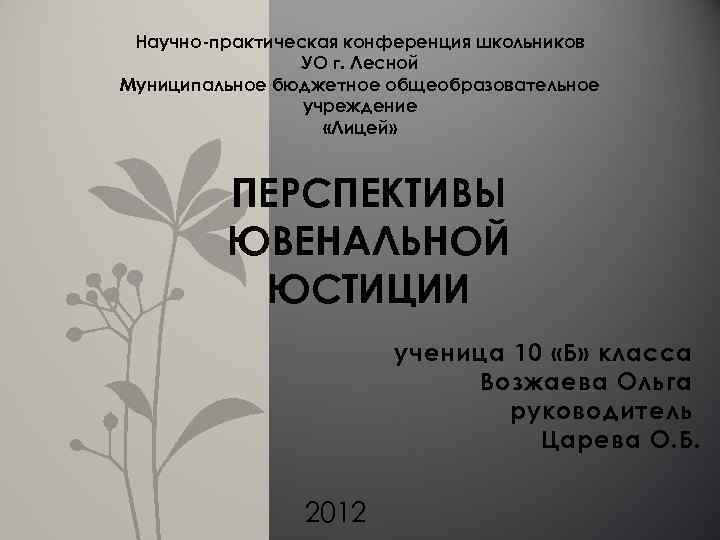 Научно-практическая конференция школьников
УО г. Лесной
Муниципальное бюджетное общеобразовательное учреждение
«Лицей»

ПЕРСПЕКТИВЫ ЮВЕНАЛЬНОЙ ЮСТИЦИИ

ученица 10 «Б» класса
Возжаева Ольга
руководитель
Царева О.Б.

2012